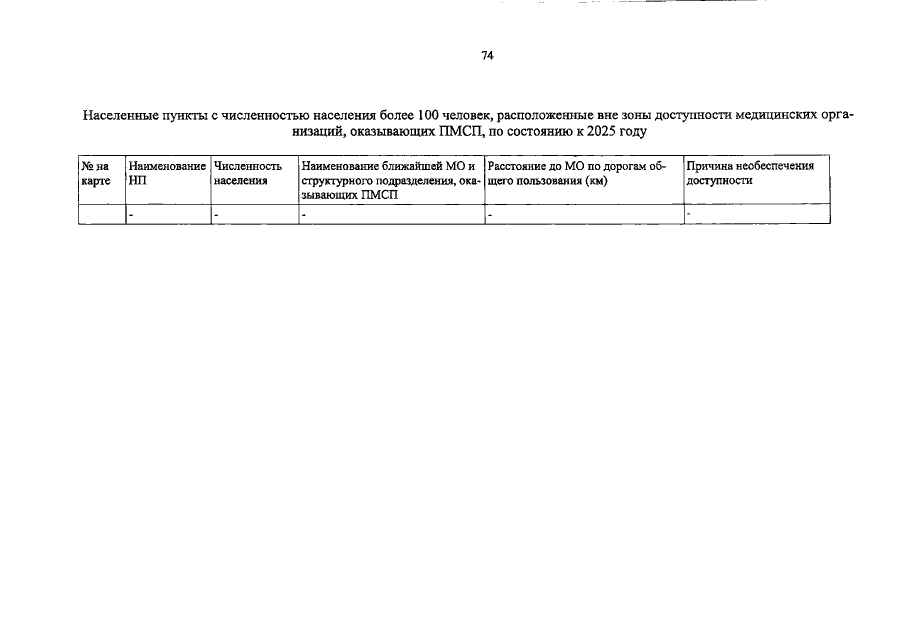 74

Населенные пункты с численностью населения более 100 человек, расположенные вне зоны доступности медицинских организаций, оказывающих ПМСП, по состоянию к 2025 году

| № на карте | Наименование НП | Численность населения | Наименование ближайшей МО и структурного подразделения, оказывающих ПМСП | Расстояние до МО по дорогам общего пользования (км) | Причина необеспечения доступности |
|---|---|---|---|---|---|
| | - | - | - | - | - |